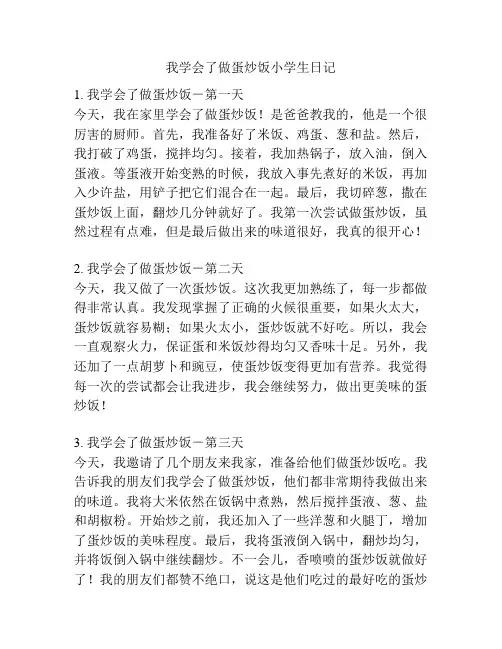 我学会了做蛋炒饭小学生日记

1. 我学会了做蛋炒饭－第一天
今天，我在家里学会了做蛋炒饭！是爸爸教我的，他是一个很厉害的厨师。首先，我准备好了米饭、鸡蛋、葱和盐。然后，我打破了鸡蛋，搅拌均匀。接着，我加热锅子，放入油，倒入蛋液。等蛋液开始变熟的时候，我放入事先煮好的米饭，再加入少许盐，用铲子把它们混合在一起。最后，我切碎葱，撒在蛋炒饭上面，翻炒几分钟就好了。我第一次尝试做蛋炒饭，虽然过程有点难，但是最后做出来的味道很好，我真的很开心！

2. 我学会了做蛋炒饭－第二天
今天，我又做了一次蛋炒饭。这次我更加熟练了，每一步都做得非常认真。我发现掌握了正确的火候很重要，如果火太大，蛋炒饭就容易糊；如果火太小，蛋炒饭就不好吃。所以，我会一直观察火力，保证蛋和米饭炒得均匀又香味十足。另外，我还加了一点胡萝卜和豌豆，使蛋炒饭变得更加有营养。我觉得每一次的尝试都会让我进步，我会继续努力，做出更美味的蛋炒饭！

3. 我学会了做蛋炒饭－第三天
今天，我邀请了几个朋友来我家，准备给他们做蛋炒饭吃。我告诉我的朋友们我学会了做蛋炒饭，他们都非常期待我做出来的味道。我将大米依然在饭锅中煮熟，然后搅拌蛋液、葱、盐和胡椒粉。开始炒之前，我还加入了一些洋葱和火腿丁，增加了蛋炒饭的美味程度。最后，我将蛋液倒入锅中，翻炒均匀，并将饭倒入锅中继续翻炒。不一会儿，香喷喷的蛋炒饭就做好了！我的朋友们都赞不绝口，说这是他们吃过的最好吃的蛋炒